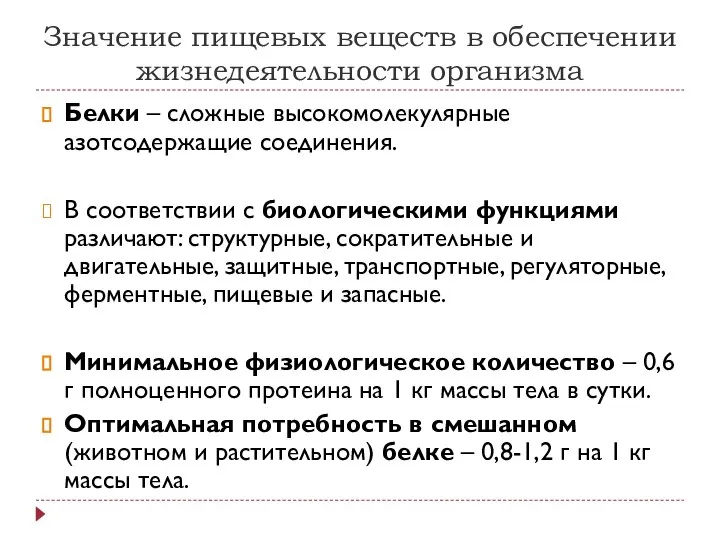 Значение пищевых веществ в обеспечении жизнедеятельности организма

Белки – сложные высокомолекулярные азотсодержащие соединения.

В соответствии с биологическими функциями различают: структурные, сократительные и двигательные, защитные, транспортные, регуляторные, ферментные, пищевые и запасные.

Минимальное физиологическое количество – 0,6 г полноценного протеина на 1 кг массы тела в сутки.

Оптимальная потребность в смешанном (животном и растительном) белке – 0,8-1,2 г на 1 кг массы тела.